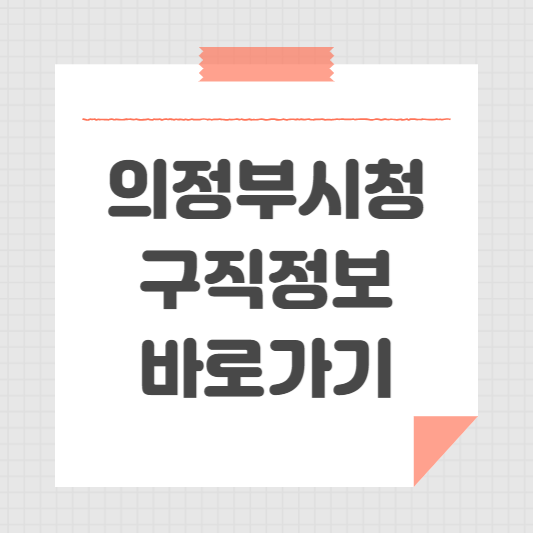 의정부시청
구직정보
바로가기